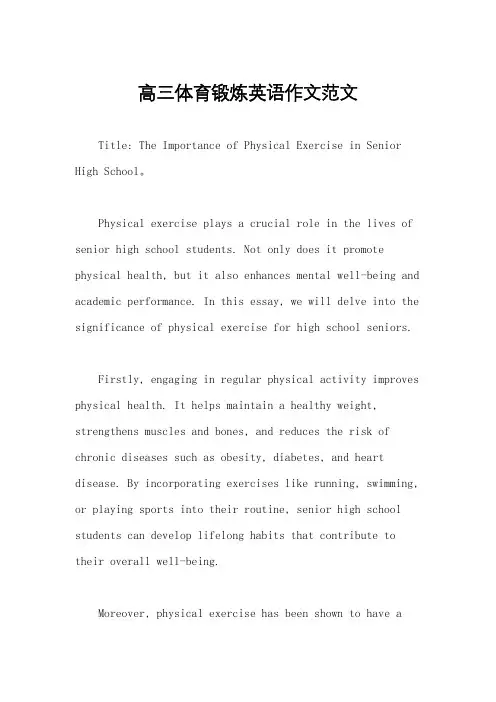 高三体育锻炼英语作文范文

Title: The Importance of Physical Exercise in Senior High School。

Physical exercise plays a crucial role in the lives of senior high school students. Not only does it promote physical health, but it also enhances mental well-being and academic performance. In this essay, we will delve into the significance of physical exercise for high school seniors.

Firstly, engaging in regular physical activity improves physical health. It helps maintain a healthy weight, strengthens muscles and bones, and reduces the risk of chronic diseases such as obesity, diabetes, and heart disease. By incorporating exercises like running, swimming, or playing sports into their routine, senior high school students can develop lifelong habits that contribute to their overall well-being.

Moreover, physical exercise has been shown to have a